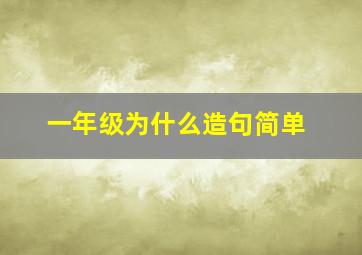 一年级为什么造句简单